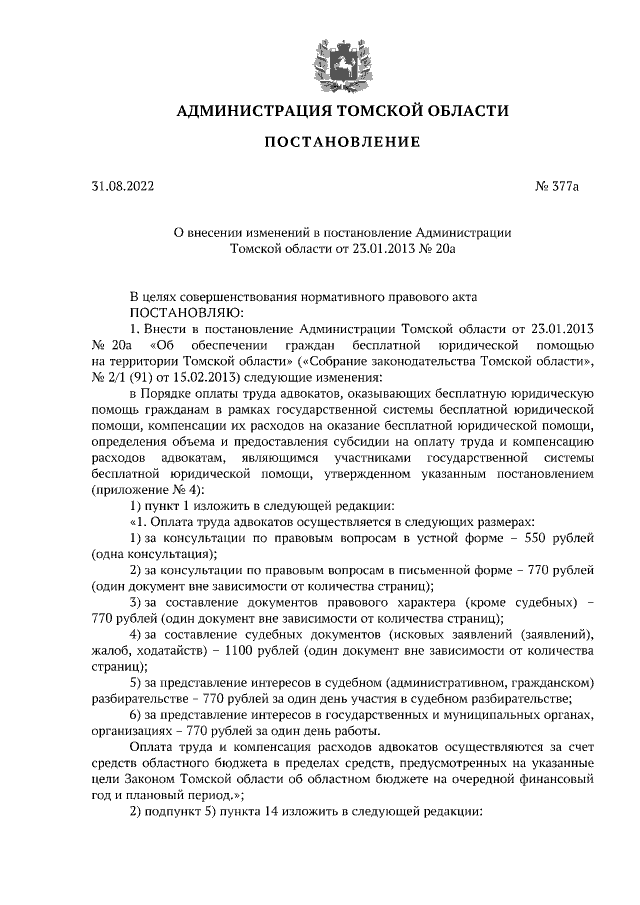 АДМИНИСТРАЦИЯ ТОМСКОЙ ОБЛАСТИ

ПОСТАНОВЛЕНИЕ

31.08.2022 № 377а

О внесении изменений в постановление Администрации Томской области от 23.01.2013 № 20а

В целях совершенствования нормативного правового акта
ПОСТАНОВЛЯЮ:

1. Внести в постановление Администрации Томской области от 23.01.2013 № 20а «Об обеспечении граждан бесплатной юридической помощью на территории Томской области» («Собрание законодательства Томской области», № 2/1 (91) от 15.02.2013) следующие изменения:

в Порядке оплаты труда адвокатов, оказывающих бесплатную юридическую помощь гражданам в рамках государственной системы бесплатной юридической помощи, компенсации их расходов на оказание бесплатной юридической помощи, определения объема и предоставления субсидии на оплату труда и компенсацию расходов адвокатам, являющимся участниками государственной системы бесплатной юридической помощи, утвержденном указанным постановлением (приложение № 4):

1) пункт 1 изложить в следующей редакции:

«1. Оплата труда адвокатов осуществляется в следующих размерах:

1) за консультации по правовым вопросам в устной форме – 550 рублей (одна консультация);

2) за консультации по правовым вопросам в письменной форме – 770 рублей (один документ вне зависимости от количества страниц);

3) за составление документов правового характера (кроме судебных) – 770 рублей (один документ вне зависимости от количества страниц);

4) за составление судебных документов (исковых заявлений (заявлений), жалоб, ходатайств) – 1100 рублей (один документ вне зависимости от количества страниц);

5) за представление интересов в судебном (административном, гражданском) разбирательстве – 770 рублей за один день участия в судебном разбирательстве;

6) за представление интересов в государственных и муниципальных органах, организациях – 770 рублей за один день работы.

Оплата труда и компенсация расходов адвокатов осуществляются за счет средств областного бюджета в пределах средств, предусмотренных на указанные цели Законом Томской области об областном бюджете на очередной финансовый год и плановый период.»;

2) подпункт 5) пункта 14 изложить в следующей редакции: